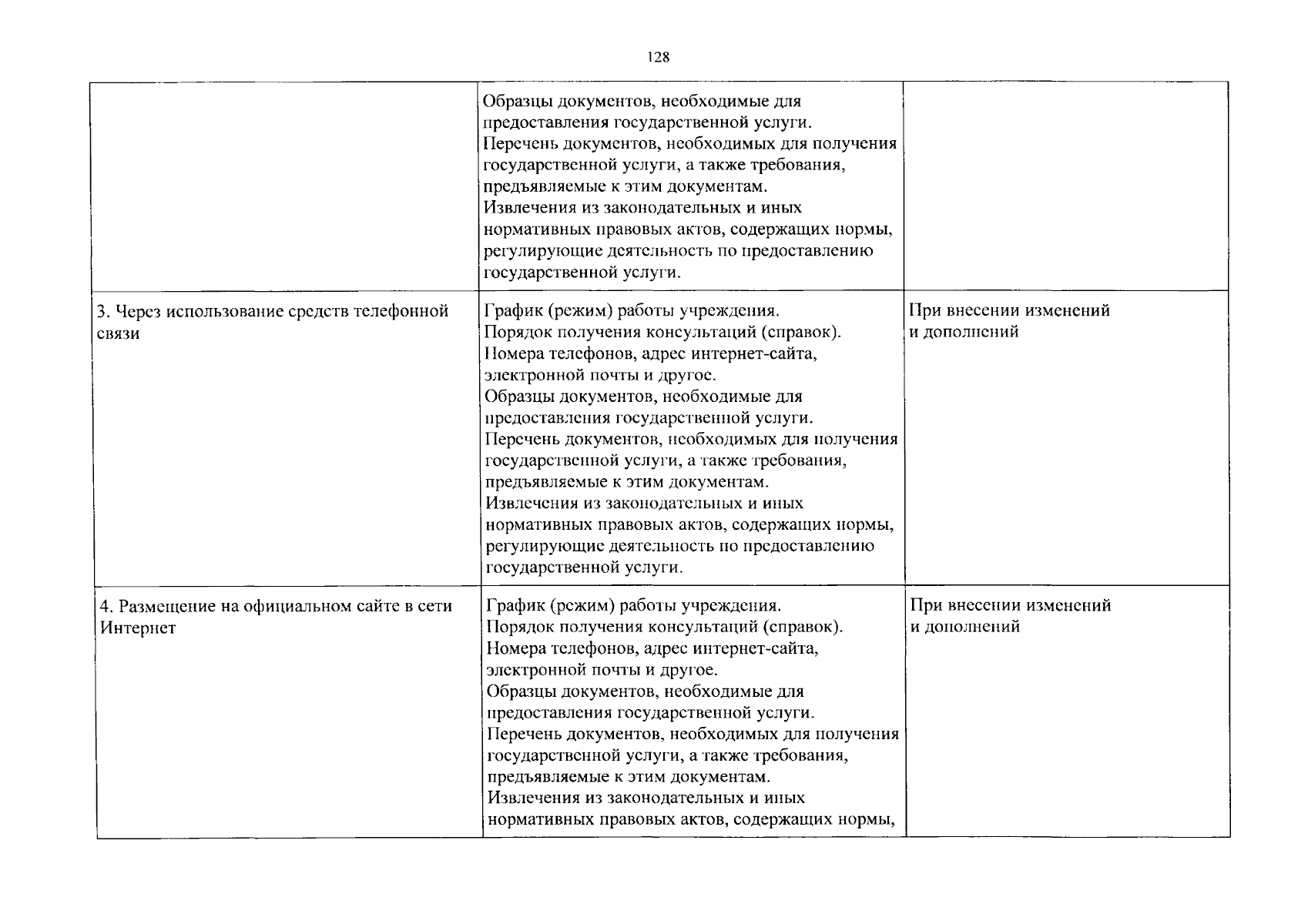 128

|  |  |  |
|---|---|---|
|  | Образцы документов, необходимые для предоставления государственной услуги. Перечень документов, необходимых для получения государственной услуги, а также требования, предъявляемые к этим документам. Извлечения из законодательных и иных нормативных правовых актов, содержащих нормы, регулирующие деятельность по предоставлению государственной услуги. |  |
| 3. Через использование средств телефонной связи | График (режим) работы учреждения. Порядок получения консультаций (справок). Номера телефонов, адрес интернет-сайта, электронной почты и другое. Образцы документов, необходимые для предоставления государственной услуги. Перечень документов, необходимых для получения государственной услуги, а также требования, предъявляемые к этим документам. Извлечения из законодательных и иных нормативных правовых актов, содержащих нормы, регулирующие деятельность по предоставлению государственной услуги. | При внесении изменений и дополнений |
| 4. Размещение на официальном сайте в сети Интернет | График (режим) работы учреждения. Порядок получения консультаций (справок). Номера телефонов, адрес интернет-сайта, электронной почты и другое. Образцы документов, необходимые для предоставления государственной услуги. Перечень документов, необходимых для получения государственной услуги, а также требования, предъявляемые к этим документам. Извлечения из законодательных и иных нормативных правовых актов, содержащих нормы, | При внесении изменений и дополнений |